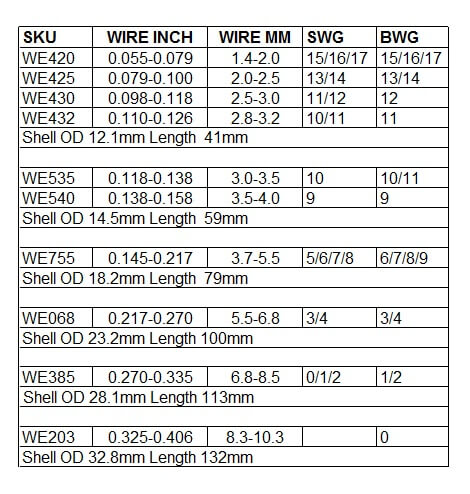 | SKU | WIRE INCH | WIRE MM | SWG | BWG |
|---|---|---|---|---|
| WE420 | 0.055-0.079 | 1.4-2.0 | 15/16/17 | 15/16/17 |
| WE425 | 0.079-0.100 | 2.0-2.5 | 13/14 | 13/14 |
| WE430 | 0.098-0.118 | 2.5-3.0 | 11/12 | 12 |
| WE432 | 0.110-0.126 | 2.8-3.2 | 10/11 | 11 |
| Shell OD 12.1mm Length 41mm | | | | |
| | | | | |
| WE535 | 0.118-0.138 | 3.0-3.5 | 10 | 10/11 |
| WE540 | 0.138-0.158 | 3.5-4.0 | 9 | 9 |
| Shell OD 14.5mm Length 59mm | | | | |
| | | | | |
| WE755 | 0.145-0.217 | 3.7-5.5 | 5/6/7/8 | 6/7/8/9 |
| Shell OD 18.2mm Length 79mm | | | | |
| | | | | |
| WE068 | 0.217-0.270 | 5.5-6.8 | 3/4 | 3/4 |
| Shell OD 23.2mm Length 100mm | | | | |
| | | | | |
| WE385 | 0.270-0.335 | 6.8-8.5 | 0/1/2 | 1/2 |
| Shell OD 28.1mm Length 113mm | | | | |
| | | | | |
| WE203 | 0.325-0.406 | 8.3-10.3 | | 0 |
| Shell OD 32.8mm Length 132mm | | | | |